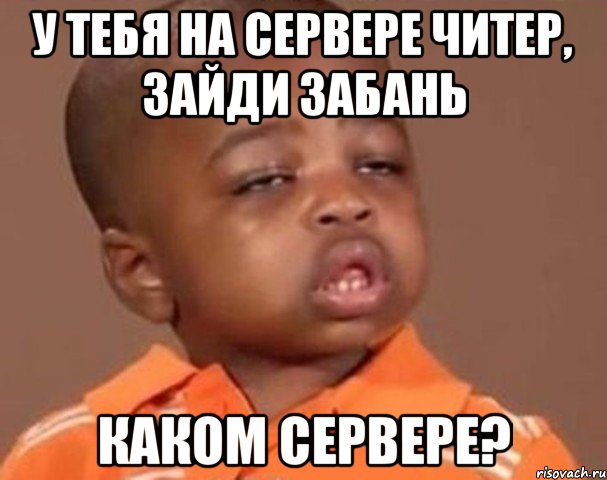 У ТЕБЯ НА СЕРВЕРЕ ЧИТЕР, ЗАЙДИ ЗАБАНЬ

КАКОМ СЕРВЕРЕ?

risovach.ru